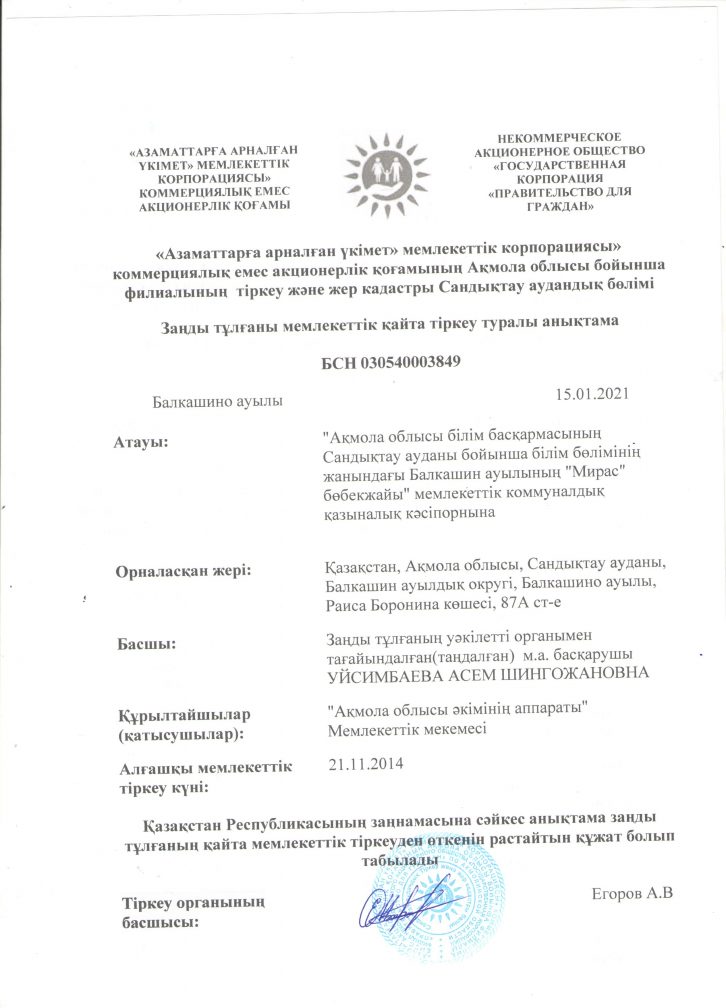 «АЗАМАТТАРҒА АРНАЛҒАН ҮКІМЕТ» МЕМЛЕКЕТТІК КОРПОРАЦИЯСЫ» КОММЕРЦИЯЛЫҚ ЕМЕС АКЦИОНЕРЛІК ҚОҒАМЫ

НЕКОММЕРЧЕСКОЕ АКЦИОНЕРНОЕ ОБЩЕСТВО «ГОСУДАРСТВЕННАЯ КОРПОРАЦИЯ «ПРАВИТЕЛЬСТВО ДЛЯ ГРАЖДАН»

«Азаматтарға арналған үкімет» мемлекеттік корпорациясы» коммерциялық емес акционерлік қоғамының Ақмола облысы бойынша филиалының тіркеу және жер кадастры Сандықтау аудандық бөлімі

Заңды тұлғаны мемлекеттік қайта тіркеу туралы анықтама

БСН 030540003849

Балкашино ауылы

15.01.2021

Атауы:

"Ақмола облысы білім басқармасының Сандықтау ауданы бойынша білім бөлімінің жанындағы Балкашин ауылының "Мирас" бөбекжайы" мемлекеттік коммуналдық қазыналық кәсіпорнына

Орналасқан жері:

Қазақстан, Ақмола облысы, Сандықтау ауданы, Балкашин ауылдық округі, Балкашино ауылы, Раиса Боронина көшесі, 87А ст-е

Басшы:

Заңды тұлғаның уәкілетті органымен тағайындалған(таңдалған) м.а. басқарушы УЙСИМБАЕВА АСЕМ ШИНГОЖАНОВНА

Құрылтайшылар (қатысушылар):

"Ақмола облысы әкімінің аппараты" Мемлекеттік мекемесі

Алғашқы мемлекеттік тіркеу күні:

21.11.2014

Қазақстан Республикасының заңнамасына сәйкес анықтама заңды тұлғаның қайта мемлекеттік тіркеуден өткенін растайтын құжат болып табылады

Тіркеу органының басшысы:

Егоров А.В